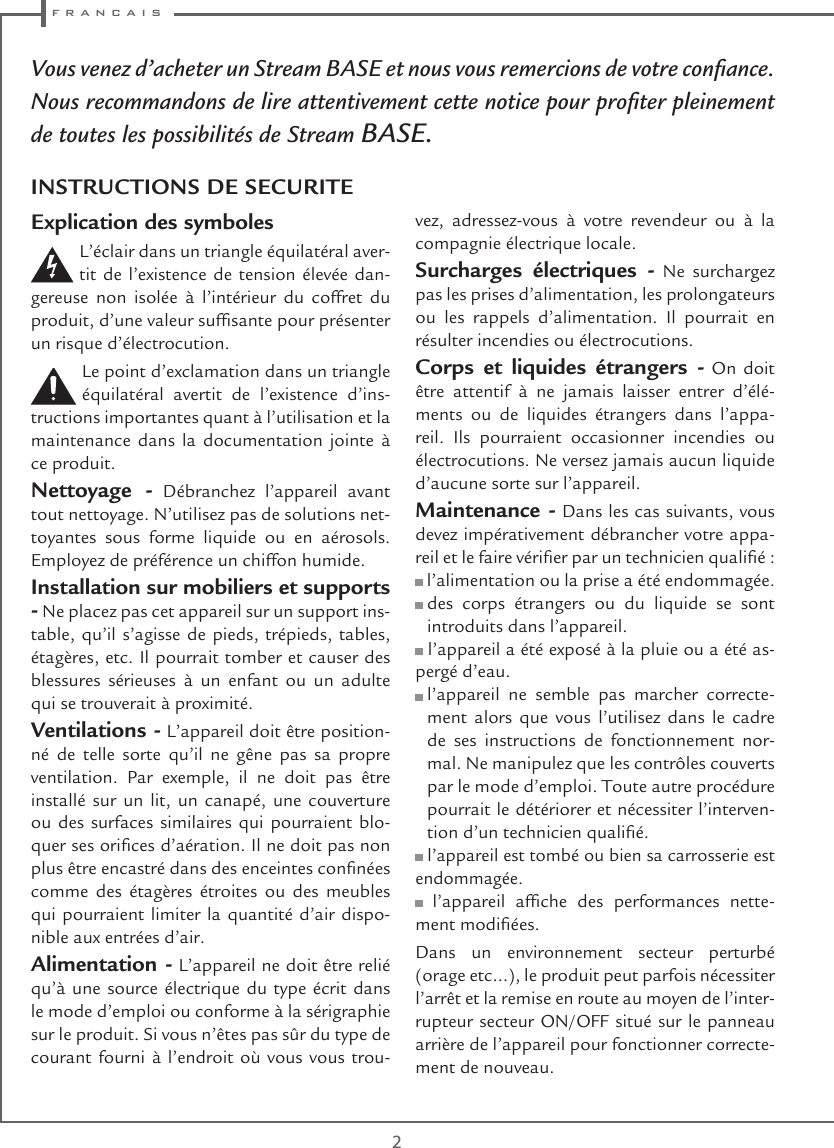 FRANCAIS

Vous venez d'acheter un Stream BASE et nous vous remercions de votre confiance. Nous recommandons de lire attentivement cette notice pour profiter pleinement de toutes les possibilités de Stream BASE.

INSTRUCTIONS DE SECURITE

Explication des symboles

L'éclair dans un triangle équilatéral avertit de l'existence de tension élevée dangereuse non isolée à l'intérieur du coffret du produit, d'une valeur suffisante pour présenter un risque d'électrocution.

Le point d'exclamation dans un triangle équilatéral avertit de l'existence d'instructions importantes quant à l'utilisation et la maintenance dans la documentation jointe à ce produit.

Nettoyage - Débranchez l'appareil avant tout nettoyage. N'utilisez pas de solutions nettoyantes sous forme liquide ou en aérosols. Employez de préférence un chiffon humide.

Installation sur mobiliers et supports - Ne placez pas cet appareil sur un support instable, qu'il s'agisse de pieds, trépieds, tables, étagères, etc. Il pourrait tomber et causer des blessures sérieuses à un enfant ou un adulte qui se trouverait à proximité.

Ventilations - L'appareil doit être positionné de telle sorte qu'il ne gêne pas sa propre ventilation. Par exemple, il ne doit pas être installé sur un lit, un canapé, une couverture ou des surfaces similaires qui pourraient bloquer ses orifices d'aération. Il ne doit pas non plus être encastré dans des enceintes confinées comme des étagères étroites ou des meubles qui pourraient limiter la quantité d'air disponible aux entrées d'air.

Alimentation - L'appareil ne doit être relié qu'à une source électrique du type écrit dans le mode d'emploi ou conforme à la sérigraphie sur le produit. Si vous n'êtes pas sûr du type de courant fourni à l'endroit où vous vous trouvez, adressez-vous à votre revendeur ou à la compagnie électrique locale.

Surcharges électriques - Ne surchargez pas les prises d'alimentation, les prolongateurs ou les rappels d'alimentation. Il pourrait en résulter incendies ou électrocutions.

Corps et liquides étrangers - On doit être attentif à ne jamais laisser entrer d'éléments ou de liquides étrangers dans l'appareil. Ils pourraient occasionner incendies ou électrocutions. Ne versez jamais aucun liquide d'aucune sorte sur l'appareil.

Maintenance - Dans les cas suivants, vous devez impérativement débrancher votre appareil et le faire vérifier par un technicien qualifié :
l'alimentation ou la prise a été endommagée.
des corps étrangers ou du liquide se sont introduits dans l'appareil.
l'appareil a été exposé à la pluie ou a été aspergé d'eau.
l'appareil ne semble pas marcher correctement alors que vous l'utilisez dans le cadre de ses instructions de fonctionnement normal. Ne manipulez que les contrôles couverts par le mode d'emploi. Toute autre procédure pourrait le détériorer et nécessiter l'intervention d'un technicien qualifié.
l'appareil est tombé ou bien sa carrosserie est endommagée.
l'appareil affiche des performances nettement modifiées.

Dans un environnement secteur perturbé (orage etc...), le produit peut parfois nécessiter l'arrêt et la remise en route au moyen de l'interrupteur secteur ON/OFF situé sur le panneau arrière de l'appareil pour fonctionner correctement de nouveau.

2